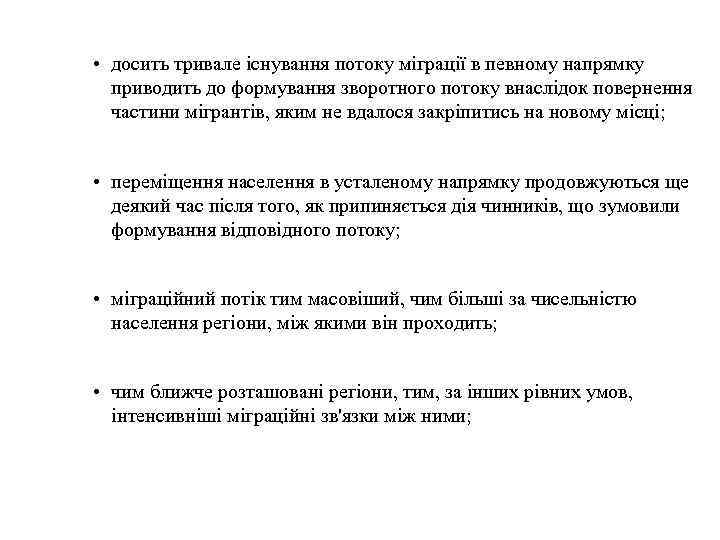 • досить тривале існування потоку міграції в певному напрямку приводить до формування зворотного потоку внаслідок повернення частини мігрантів, яким не вдалося закріпитись на новому місці;

• переміщення населення в усталеному напрямку продовжуються ще деякий час після того, як припиняється дія чинників, що зумовили формування відповідного потоку;

• міграційний потік тим масовіший, чим більші за чисельністю населення регіони, між якими він проходить;

• чим ближче розташовані регіони, тим, за інших рівних умов, інтенсивніші міграційні зв'язки між ними;